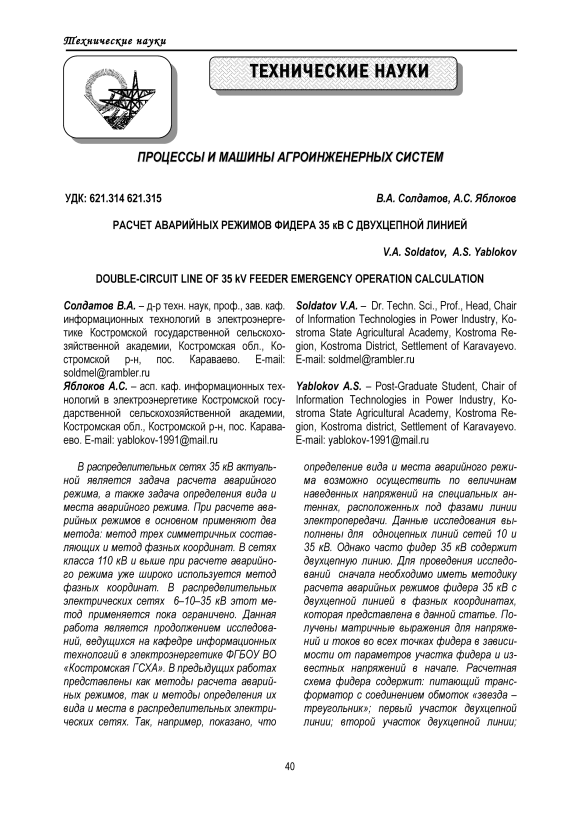 Технические науки

ТЕХНИЧЕСКИЕ НАУКИ

ПРОЦЕССЫ И МАШИНЫ АГРОИНЖЕНЕРНЫХ СИСТЕМ

УДК: 621.314 621.315

В.А. Солдатов, А.С. Яблоков

РАСЧЕТ АВАРИЙНЫХ РЕЖИМОВ ФИДЕРА 35 кВ С ДВУХЦЕПНОЙ ЛИНИЕЙ

V.A. Soldatov, A.S. Yablokov

DOUBLE-CIRCUIT LINE OF 35 kV FEEDER EMERGENCY OPERATION CALCULATION

Солдатов В.А. – д-р техн. наук, проф., зав. каф. информационных технологий в электроэнергетике Костромской государственной сельскохозяйственной академии, Костромская обл., Костромской р-н, пос. Караваево. E-mail: soldmel@rambler.ru

Яблоков А.С. – асп. каф. информационных технологий в электроэнергетике Костромской государственной сельскохозяйственной академии, Костромская обл., Костромской р-н, пос. Караваево. E-mail: yablokov-1991@mail.ru

Soldatov V.A. – Dr. Techn. Sci., Prof., Head, Chair of Information Technologies in Power Industry, Kostroma State Agricultural Academy, Kostroma Region, Kostroma District, Settlement of Karavayevo. E-mail: soldmel@rambler.ru

Yablokov A.S. – Post-Graduate Student, Chair of Information Technologies in Power Industry, Kostroma State Agricultural Academy, Kostroma Region, Kostroma district, Settlement of Karavayevo. E-mail: yablokov-1991@mail.ru

В распределительных сетях 35 кВ актуальной является задача расчета аварийного режима, а также задача определения вида и места аварийного режима. При расчете аварийных режимов в основном применяют два метода: метод трех симметричных составляющих и метод фазных координат. В сетях класса 110 кВ и выше при расчете аварийного режима уже широко используется метод фазных координат. В распределительных электрических сетях 6–10–35 кВ этот метод применяется пока ограничено. Данная работа является продолжением исследований, ведущихся на кафедре информационных технологий в электроэнергетике ФГБОУ ВО «Костромская ГСХА». В предыдущих работах представлены как методы расчета аварийных режимов, так и методы определения их вида и места в распределительных электрических сетях. Так, например, показано, что определение вида и места аварийного режима возможно осуществить по величинам наведенных напряжений на специальных антеннах, расположенных под фазами линии электропередачи. Данные исследования выполнены для одноцепных линий сетей 10 и 35 кВ. Однако часто фидер 35 кВ содержит двухцепную линию. Для проведения исследований сначала необходимо иметь методику расчета аварийных режимов фидера 35 кВ с двухцепной линией в фазных координатах, которая представлена в данной статье. Получены матричные выражения для напряжений и токов во всех точках фидера в зависимости от параметров участка фидера и известных напряжений в начале. Расчетная схема фидера содержит: питающий трансформатор с соединением обмоток «звезда – треугольник»; первый участок двухцепной линии; второй участок двухцепной линии;

40